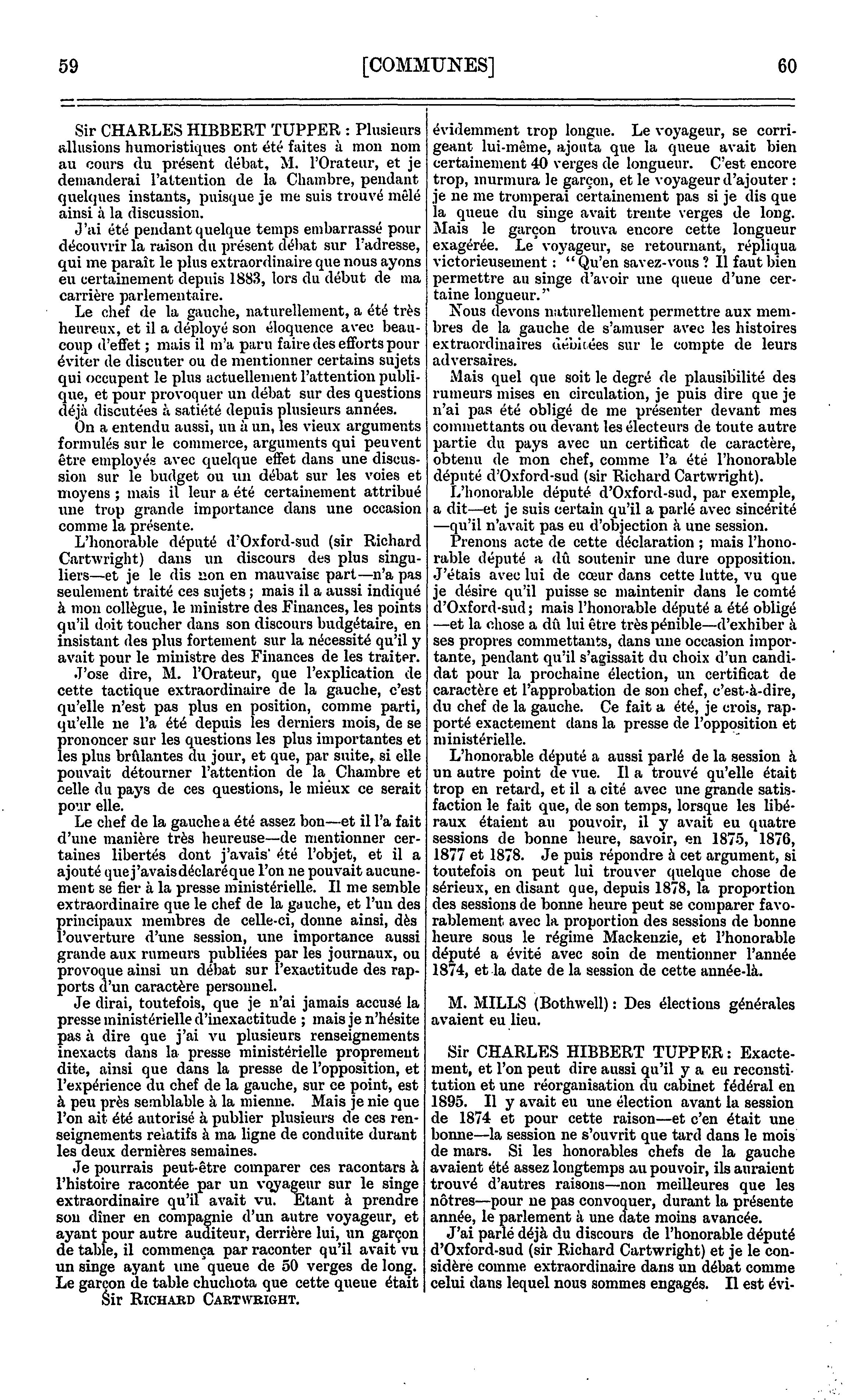 59 [COMMUNES] 60

Sir CHARLES HIBBERT TUPPER : Plusieurs allusions humoristiques ont été faites à mon nom au cours du présent débat, M. l'Orateur, et je demanderai l'attention de la Chambre, pendant quelques instants, puisque je me suis trouvé mêlé ainsi à la discussion.

J'ai été pendant quelque temps embarrassé pour découvrir la raison du présent débat sur l'adresse, qui me paraît le plus extraordinaire que nous ayons eu certainement depuis 1883, lors du début de ma carrière parlementaire.

Le chef de la gauche, naturellement, a été très heureux, et il a déployé son éloquence avec beaucoup d'effet ; mais il m'a paru faire des efforts pour éviter de discuter ou de mentionner certains sujets qui occupent le plus actuellement l'attention publique, et pour provoquer un débat sur des questions déjà discutées à satiété depuis plusieurs années.

On a entendu aussi, un à un, les vieux arguments formulés sur le commerce, arguments qui peuvent être employés avec quelque effet dans une discussion sur le budget ou un débat sur les voies et moyens ; mais il leur a été certainement attribué une trop grande importance dans une occasion comme la présente.

L'honorable député d'Oxford-sud (sir Richard Cartwright) dans un discours des plus singuliers—et je le dis non en mauvaise part—n'a pas seulement traité ces sujets ; mais il a aussi indiqué à mon collègue, le ministre des Finances, les points qu'il doit toucher dans son discours budgétaire, en insistant des plus fortement sur la nécessité qu'il y avait pour le ministre des Finances de les traiter.

J'ose dire, M. l'Orateur, que l'explication de cette tactique extraordinaire de la gauche, c'est qu'elle n'est pas plus en position, comme parti, qu'elle ne l'a été depuis les derniers mois, de se prononcer sur les questions les plus importantes et les plus brûlantes du jour, et que, par suite, si elle pouvait détourner l'attention de la Chambre et celle du pays de ces questions, le mieux ce serait pour elle.

Le chef de la gauche a été assez bon—et il l'a fait d'une manière très heureuse—de mentionner certaines libertés dont j'avais été l'objet, et il a ajouté que j'avais déclaré que l'on ne pouvait aucunement se fier à la presse ministérielle. Il me semble extraordinaire que le chef de la gauche, et l'un des principaux membres de celle-ci, donne ainsi, dès l'ouverture d'une session, une importance aussi grande aux rumeurs publiées par les journaux, ou provoque ainsi un débat sur l'exactitude des rapports d'un caractère personnel.

Je dirai, toutefois, que je n'ai jamais accusé la presse ministérielle d'inexactitude ; mais je n'hésite pas à dire que j'ai vu plusieurs renseignements inexacts dans la presse ministérielle proprement dite, ainsi que dans la presse de l'opposition, et l'expérience du chef de la gauche, sur ce point, est à peu près semblable à la mienne. Mais je nie que l'on ait été autorisé à publier plusieurs de ces renseignements relatifs à ma ligne de conduite durant les deux dernières semaines.

Je pourrais peut-être comparer ces racontars à l'histoire racontée par un voyageur sur le singe extraordinaire qu'il avait vu. Etant à prendre son dîner en compagnie d'un autre voyageur, et ayant pour autre auditeur, derrière lui, un garçon de table, il commença par raconter qu'il avait vu un singe ayant une queue de 50 verges de long. Le garçon de table chuchota que cette queue était

Sir RICHARD CARTWRIGHT.

évidemment trop longue. Le voyageur, se corrigeant lui-même, ajouta que la queue avait bien certainement 40 verges de longueur. C'est encore trop, murmura le garçon, et le voyageur d'ajouter : je ne me tromperai certainement pas si je dis que la queue du singe avait trente verges de long. Mais le garçon trouva encore cette longueur exagérée. Le voyageur, se retournant, répliqua victorieusement : "Qu'en savez-vous ? Il faut bien permettre au singe d'avoir une queue d'une certaine longueur."

Nous devons naturellement permettre aux membres de la gauche de s'amuser avec les histoires extraordinaires débitées sur le compte de leurs adversaires.

Mais quel que soit le degré de plausibilité des rumeurs mises en circulation, je puis dire que je n'ai pas été obligé de me présenter devant mes commettants ou devant les électeurs de toute autre partie du pays avec un certificat de caractère, obtenu de mon chef, comme l'a été l'honorable député d'Oxford-sud (sir Richard Cartwright).

L'honorable député d'Oxford-sud, par exemple, a dit—et je suis certain qu'il a parlé avec sincérité—qu'il n'avait pas eu d'objection à une session.

Prenons acte de cette déclaration ; mais l'honorable député a dû soutenir une dure opposition. J'étais avec lui de cœur dans cette lutte, vu que je désire qu'il puisse se maintenir dans le comté d'Oxford-sud ; mais l'honorable député a été obligé—et la chose a dû lui être très pénible—d'exhiber à ses propres commettants, dans une occasion importante, pendant qu'il s'agissait du choix d'un candidat pour la prochaine élection, un certificat de caractère et l'approbation de son chef, c'est-à-dire, du chef de la gauche. Ce fait a été, je crois, rapporté exactement dans la presse de l'opposition et ministérielle.

L'honorable député a aussi parlé de la session à un autre point de vue. Il a trouvé qu'elle était trop en retard, et il a cité avec une grande satisfaction le fait que, de son temps, lorsque les libéraux étaient au pouvoir, il y avait eu quatre sessions de bonne heure, savoir, en 1875, 1876, 1877 et 1878. Je puis répondre à cet argument, si toutefois on peut lui trouver quelque chose de sérieux, en disant que, depuis 1878, la proportion des sessions de bonne heure peut se comparer favorablement avec la proportion des sessions de bonne heure sous le régime Mackenzie, et l'honorable député a évité avec soin de mentionner l'année 1874, et la date de la session de cette année-là.

M. MILLS (Bothwell) : Des élections générales avaient eu lieu.

Sir CHARLES HIBBERT TUPPER : Exactement, et l'on peut dire aussi qu'il y a eu reconstitution et une réorganisation du cabinet fédéral en 1895. Il y avait eu une élection avant la session de 1874 et pour cette raison—et c'en était une bonne—la session ne s'ouvrit que tard dans le mois de mars. Si les honorables chefs de la gauche avaient été assez longtemps au pouvoir, ils auraient trouvé d'autres raisons—non meilleures que les nôtres—pour ne pas convoquer, durant la présente année, le parlement à une date moins avancée.

J'ai parlé déjà du discours de l'honorable député d'Oxford-sud (sir Richard Cartwright) et je le considère comme extraordinaire dans un débat comme celui dans lequel nous sommes engagés. Il est évi-